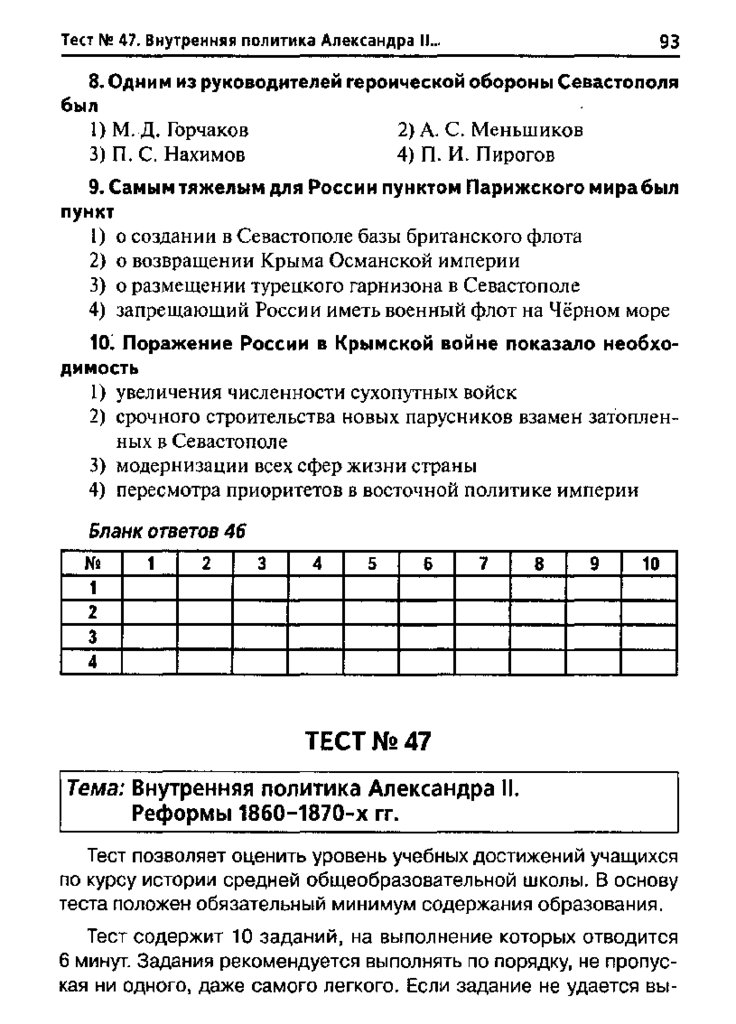 Тест № 47. Внутренняя политика Александра II... 93

8. Одним из руководителей героической обороны Севастополя был

1) М. Д. Горчаков
2) А. С. Меньшиков
3) П. С. Нахимов
4) П. И. Пирогов

9. Самым тяжелым для России пунктом Парижского мира был пункт

1) о создании в Севастополе базы британского флота
2) о возвращении Крыма Османской империи
3) о размещении турецкого гарнизона в Севастополе
4) запрещающий России иметь военный флот на Чёрном море

10. Поражение России в Крымской войне показало необходимость

1) увеличения численности сухопутных войск
2) срочного строительства новых парусников взамен затопленных в Севастополе
3) модернизации всех сфер жизни страны
4) пересмотра приоритетов в восточной политике империи

Бланк ответов 46

| № | 1 | 2 | 3 | 4 | 5 | 6 | 7 | 8 | 9 | 10 |
|---|---|---|---|---|---|---|---|---|---|---|
| 1 | | | | | | | | | | |
| 2 | | | | | | | | | | |
| 3 | | | | | | | | | | |
| 4 | | | | | | | | | | |

ТЕСТ № 47

Тема: Внутренняя политика Александра II. Реформы 1860–1870-х гг.

Тест позволяет оценить уровень учебных достижений учащихся по курсу истории средней общеобразовательной школы. В основу теста положен обязательный минимум содержания образования.

Тест содержит 10 заданий, на выполнение которых отводится 6 минут. Задания рекомендуется выполнять по порядку, не пропуская ни одного, даже самого легкого. Если задание не удается вы-